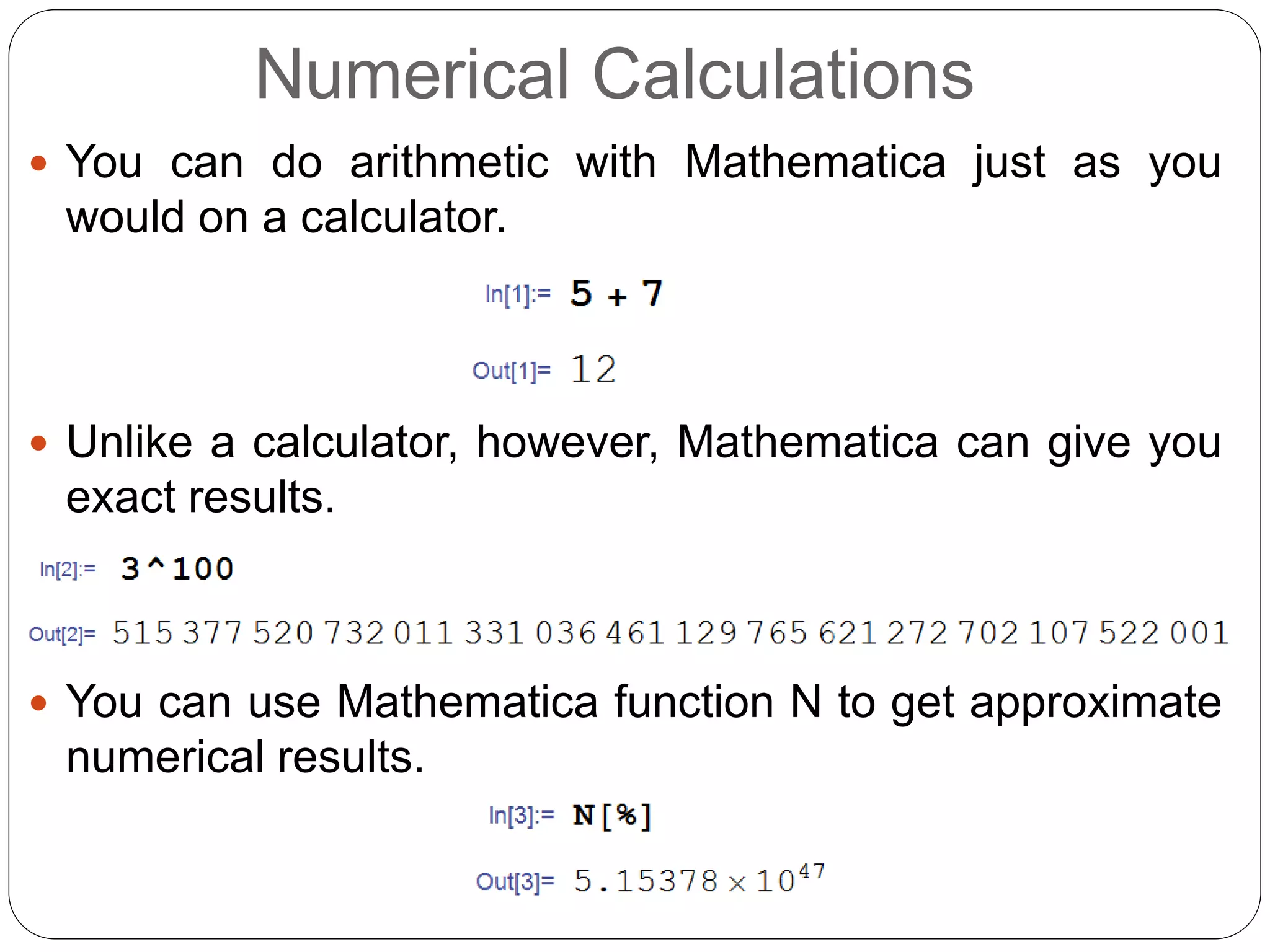 Numerical Calculations

• You can do arithmetic with Mathematica just as you would on a calculator.

In[1]:= 5 + 7

Out[1]= 12

• Unlike a calculator, however, Mathematica can give you exact results.

In[2]:= 3^100

Out[2]= 515 377 520 732 011 331 036 461 129 765 621 272 702 107 522 001

• You can use Mathematica function N to get approximate numerical results.

In[3]:= N[%]

Out[3]= $5.15378 \times 10^{47}$